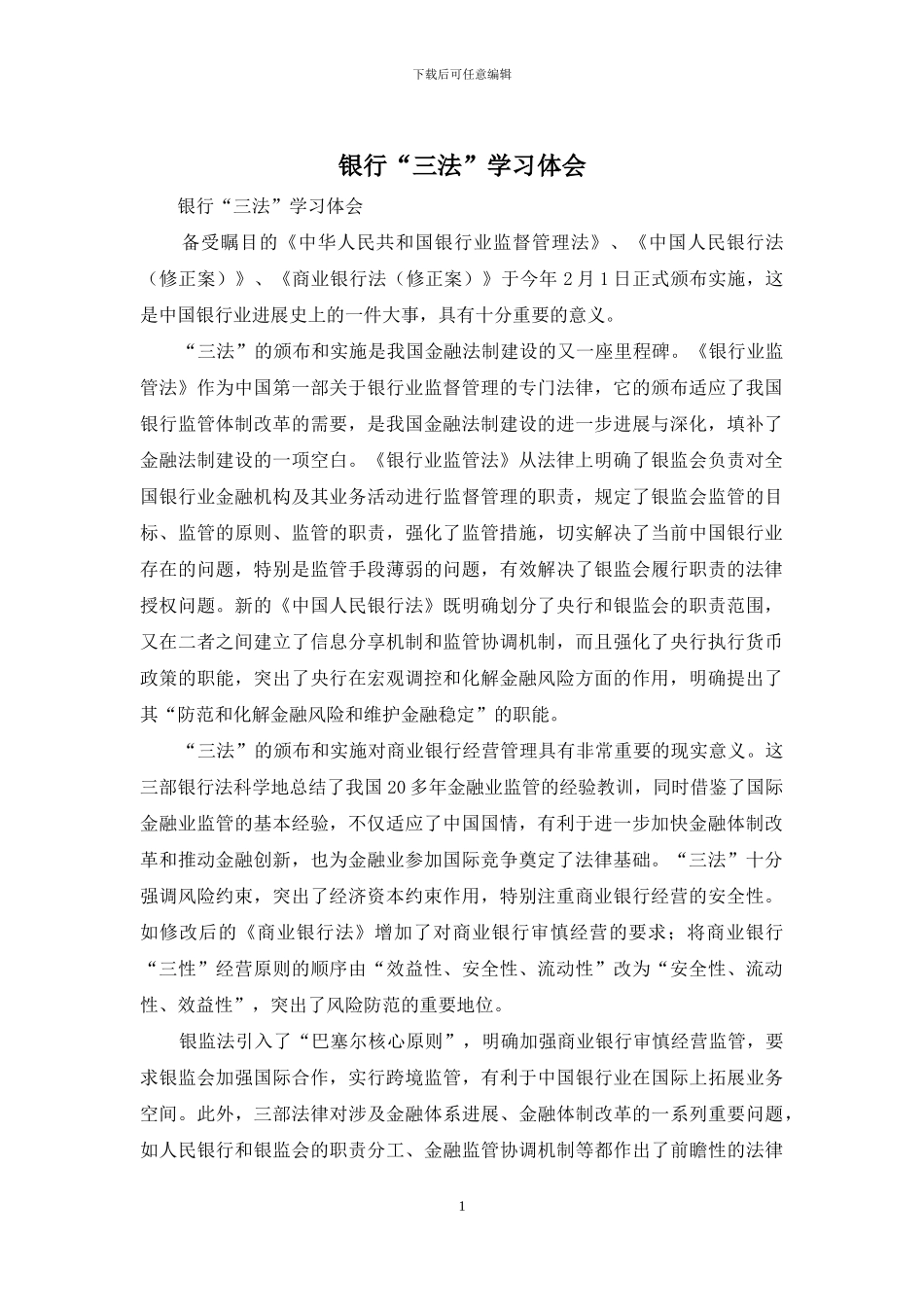 下载后可任意编辑

银行“三法”学习体会

银行“三法”学习体会

备受瞩目的《中华人民共和国银行业监督管理法》、《中国人民银行法（修正案）》、《商业银行法（修正案）》于今年 2 月 1 日正式颁布实施，这是中国银行业进展史上的一件大事，具有十分重要的意义。

“三法”的颁布和实施是我国金融法制建设的又一座里程碑。《银行业监管法》作为中国第一部关于银行业监督管理的专门法律，它的颁布适应了我国银行监管体制改革的需要，是我国金融法制建设的进一步进展与深化，填补了金融法制建设的一项空白。《银行业监管法》从法律上明确了银监会负责对全国银行业金融机构及其业务活动进行监督管理的职责，规定了银监会监管的目标、监管的原则、监管的职责，强化了监管措施，切实解决了当前中国银行业存在的问题，特别是监管手段薄弱的问题，有效解决了银监会履行职责的法律授权问题。新的《中国人民银行法》既明确划分了央行和银监会的职责范围，又在二者之间建立了信息分享机制和监管协调机制，而且强化了央行执行货币政策的职能，突出了央行在宏观调控和化解金融风险方面的作用，明确提出了其“防范和化解金融风险和维护金融稳定”的职能。

“三法”的颁布和实施对商业银行经营管理具有非常重要的现实意义。这三部银行法科学地总结了我国 20 多年金融业监管的经验教训，同时借鉴了国际金融业监管的基本经验，不仅适应了中国国情，有利于进一步加快金融体制改革和推动金融创新，也为金融业参加国际竞争奠定了法律基础。“三法”十分强调风险约束，突出了经济资本约束作用，特别注重商业银行经营的安全性。如修改后的《商业银行法》增加了对商业银行审慎经营的要求；将商业银行“三性”经营原则的顺序由“效益性、安全性、流动性”改为“安全性、流动性、效益性”，突出了风险防范的重要地位。

银监法引入了“巴塞尔核心原则”，明确加强商业银行审慎经营监管，要求银监会加强国际合作，实行跨境监管，有利于中国银行业在国际上拓展业务空间。此外，三部法律对涉及金融体系进展、金融体制改革的一系列重要问题，如人民银行和银监会的职责分工、金融监管协调机制等都作出了前瞻性的法律

1